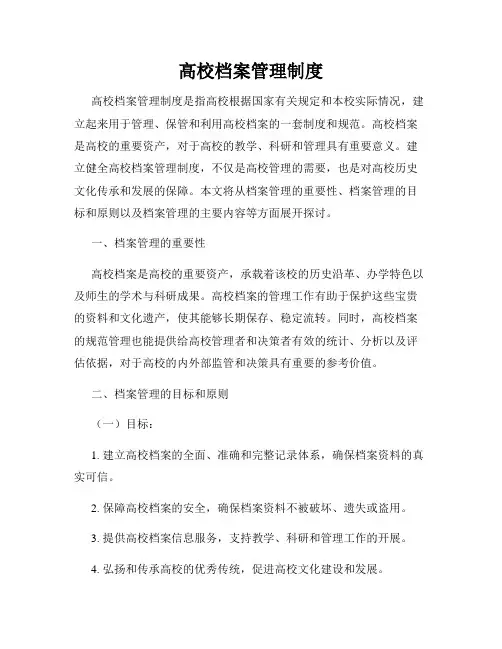 高校档案管理制度

高校档案管理制度是指高校根据国家有关规定和本校实际情况，建立起来用于管理、保管和利用高校档案的一套制度和规范。高校档案是高校的重要资产，对于高校的教学、科研和管理具有重要意义。建立健全高校档案管理制度，不仅是高校管理的需要，也是对高校历史文化传承和发展的保障。本文将从档案管理的重要性、档案管理的目标和原则以及档案管理的主要内容等方面展开探讨。

一、档案管理的重要性

高校档案是高校的重要资产，承载着该校的历史沿革、办学特色以及师生的学术与科研成果。高校档案的管理工作有助于保护这些宝贵的资料和文化遗产，使其能够长期保存、稳定流转。同时，高校档案的规范管理也能提供给高校管理者和决策者有效的统计、分析以及评估依据，对于高校的内外部监管和决策具有重要的参考价值。

二、档案管理的目标和原则

（一）目标：

1. 建立高校档案的全面、准确和完整记录体系，确保档案资料的真实可信。

2. 保障高校档案的安全，确保档案资料不被破坏、遗失或盗用。

3. 提供高校档案信息服务，支持教学、科研和管理工作的开展。

4. 弘扬和传承高校的优秀传统，促进高校文化建设和发展。